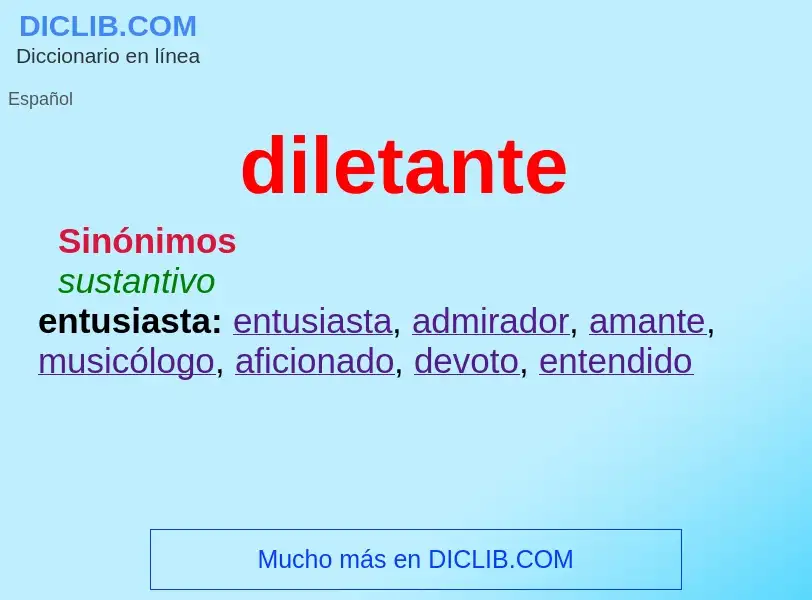 DICLIB.COM
Diccionario en línea

Español

diletante

Sinónimos
sustantivo
entusiasta: entusiasta, admirador, amante, musicólogo, aficionado, devoto, entendido

Mucho más en DICLIB.COM